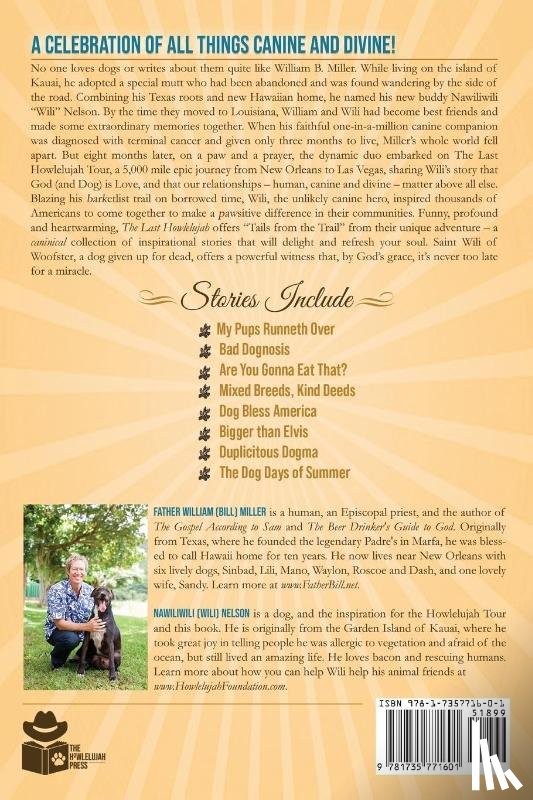 A CELEBRATION OF ALL THINGS CANINE AND DIVINE!

No one loves dogs or writes about them quite like William B. Miller. While living on the island of Kauai, he adopted a special mutt who had been abandoned and was found wandering by the side of the road. Combining his Texas roots and new Hawaiian home, he named his new buddy Nawiliwili "Wili" Nelson. By the time they moved to Louisiana, William and Wili had become best friends and made some extraordinary memories together. When his faithful one-in-a-million canine companion was diagnosed with terminal cancer and given only three months to live, Miller's whole world fell apart. But eight months later, on a paw and a prayer, the dynamic duo embarked on The Last Howlelujah Tour, a 5,000 mile epic journey from New Orleans to Las Vegas, sharing Wili's story that God (and Dog) is Love, and that our relationships – human, canine and divine – matter above all else. Blazing his barketlist trail on borrowed time, Wili, the unlikely canine hero, inspired thousands of Americans to come together to make a pawsitive difference in their communities. Funny, profound and heartwarming, The Last Howlelujah offers "Tails from the Trail" from their unique adventure – a caninical collection of inspirational stories that will delight and refresh your soul. Saint Wili of Woofster, a dog given up for dead, offers a powerful witness that, by God's grace, it's never too late for a miracle.

Stories Include

My Pups Runneth Over
Bad Dognosis
Are You Gonna Eat That?
Mixed Breeds, Kind Deeds
Dog Bless America
Bigger than Elvis
Duplicitous Dogma
The Dog Days of Summer

FATHER WILLIAM (BILL) MILLER is a human, an Episcopal priest, and the author of The Gospel According to Sam and The Beer Drinker's Guide to God. Originally from Texas, where he founded the legendary Padre's in Marfa, he was blessed to call Hawaii home for ten years. He now lives near New Orleans with six lively dogs, Sinbad, Lili, Mano, Waylon, Roscoe and Dash, and one lovely wife, Sandy. Learn more at www.FatherBill.net.

NAWILIWILI (WILI) NELSON is a dog, and the inspiration for the Howlelujah Tour and this book. He is originally from the Garden Island of Kauai, where he took great joy in telling people he was allergic to vegetation and afraid of the ocean, but still lived an amazing life. He loves bacon and rescuing humans. Learn more about how you can help Wili help his animal friends at www.HowlelujahFoundation.com.

THE HOWLELUJAH PRESS

ISBN 978-1-7357716-0-1
51899
9 781735 771601